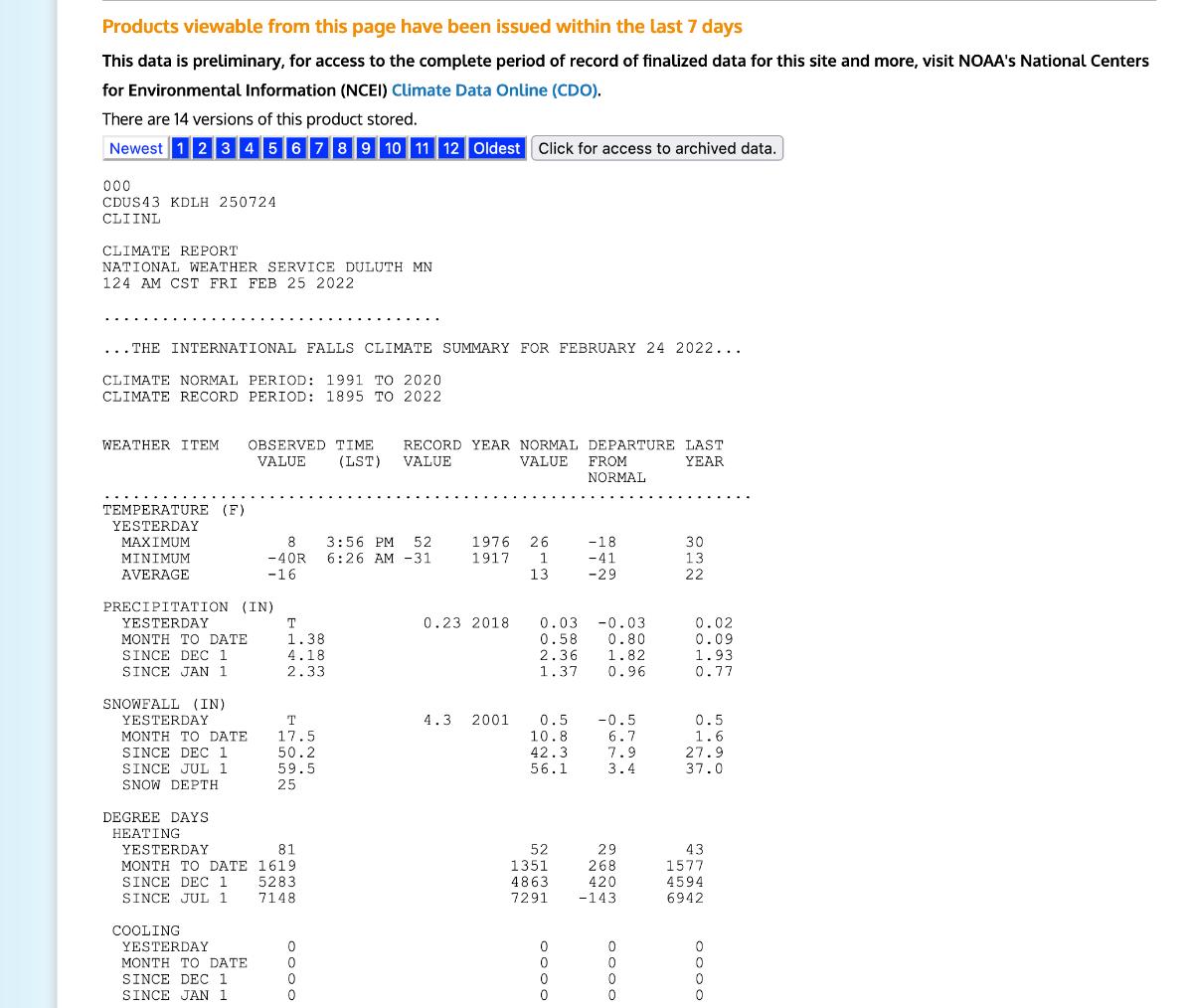 Products viewable from this page have been issued within the last 7 days

This data is preliminary, for access to the complete period of record of finalized data for this site and more, visit NOAA's National Centers for Environmental Information (NCEI) Climate Data Online (CDO).

There are 14 versions of this product stored.

Newest 1 2 3 4 5 6 7 8 9 10 11 12 Oldest Click for access to archived data.

000
CDUS43 KDLH 250724
CLIINL

CLIMATE REPORT
NATIONAL WEATHER SERVICE DULUTH MN
124 AM CST FRI FEB 25 2022

...................................

...THE INTERNATIONAL FALLS CLIMATE SUMMARY FOR FEBRUARY 24 2022...

CLIMATE NORMAL PERIOD: 1991 TO 2020
CLIMATE RECORD PERIOD: 1895 TO 2022

| WEATHER ITEM | OBSERVED VALUE | TIME (LST) | RECORD VALUE | YEAR | NORMAL VALUE | DEPARTURE FROM NORMAL | LAST YEAR |
|---|---|---|---|---|---|---|---|
| TEMPERATURE (F) | | | | | | | |
| YESTERDAY | | | | | | | |
| MAXIMUM | 8 | 3:56 PM | 52 | 1976 | 26 | -18 | 30 |
| MINIMUM | -40R | 6:26 AM | -31 | 1917 | 1 | -41 | 13 |
| AVERAGE | -16 | | | | 13 | -29 | 22 |
| PRECIPITATION (IN) | | | | | | | |
| YESTERDAY | T | | 0.23 | 2018 | 0.03 | -0.03 | 0.02 |
| MONTH TO DATE | 1.38 | | | | 0.58 | 0.80 | 0.09 |
| SINCE DEC 1 | 4.18 | | | | 2.36 | 1.82 | 1.93 |
| SINCE JAN 1 | 2.33 | | | | 1.37 | 0.96 | 0.77 |
| SNOWFALL (IN) | | | | | | | |
| YESTERDAY | T | | 4.3 | 2001 | 0.5 | -0.5 | 0.5 |
| MONTH TO DATE | 17.5 | | | | 10.8 | 6.7 | 1.6 |
| SINCE DEC 1 | 50.2 | | | | 42.3 | 7.9 | 27.9 |
| SINCE JUL 1 | 59.5 | | | | 56.1 | 3.4 | 37.0 |
| SNOW DEPTH | 25 | | | | | | |
| DEGREE DAYS | | | | | | | |
| HEATING | | | | | | | |
| YESTERDAY | 81 | | | | 52 | 29 | 43 |
| MONTH TO DATE | 1619 | | | | 1351 | 268 | 1577 |
| SINCE DEC 1 | 5283 | | | | 4863 | 420 | 4594 |
| SINCE JUL 1 | 7148 | | | | 7291 | -143 | 6942 |
| COOLING | | | | | | | |
| YESTERDAY | 0 | | | | 0 | 0 | 0 |
| MONTH TO DATE | 0 | | | | 0 | 0 | 0 |
| SINCE DEC 1 | 0 | | | | 0 | 0 | 0 |
| SINCE JAN 1 | 0 | | | | 0 | 0 | 0 |